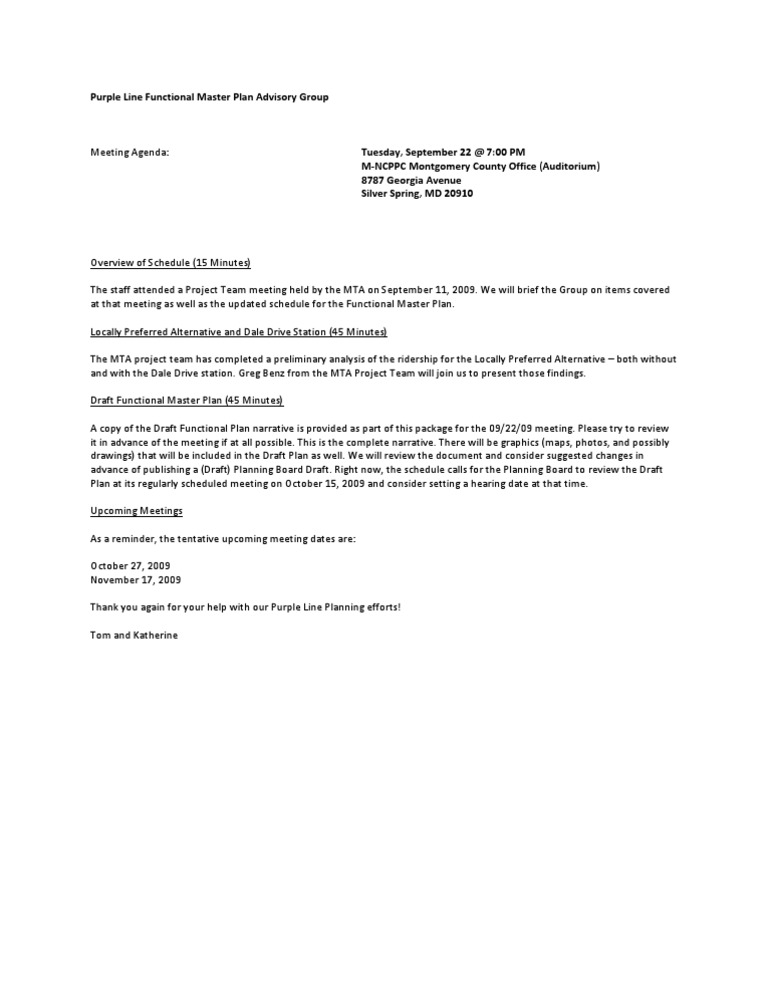 Purple Line Functional Master Plan Advisory Group

Meeting Agenda:

Tuesday, September 22 @ 7:00 PM
M-NCPPC Montgomery County Office (Auditorium)
8787 Georgia Avenue
Silver Spring, MD 20910

Overview of Schedule (15 Minutes)

The staff attended a Project Team meeting held by the MTA on September 11, 2009. We will brief the Group on items covered at that meeting as well as the updated schedule for the Functional Master Plan.

Locally Preferred Alternative and Dale Drive Station (45 Minutes)

The MTA project team has completed a preliminary analysis of the ridership for the Locally Preferred Alternative – both without and with the Dale Drive station. Greg Benz from the MTA Project Team will join us to present those findings.

Draft Functional Master Plan (45 Minutes)

A copy of the Draft Functional Plan narrative is provided as part of this package for the 09/22/09 meeting. Please try to review it in advance of the meeting if at all possible. This is the complete narrative. There will be graphics (maps, photos, and possibly drawings) that will be included in the Draft Plan as well. We will review the document and consider suggested changes in advance of publishing a (Draft) Planning Board Draft. Right now, the schedule calls for the Planning Board to review the Draft Plan at its regularly scheduled meeting on October 15, 2009 and consider setting a hearing date at that time.

Upcoming Meetings

As a reminder, the tentative upcoming meeting dates are:

October 27, 2009
November 17, 2009

Thank you again for your help with our Purple Line Planning efforts!

Tom and Katherine